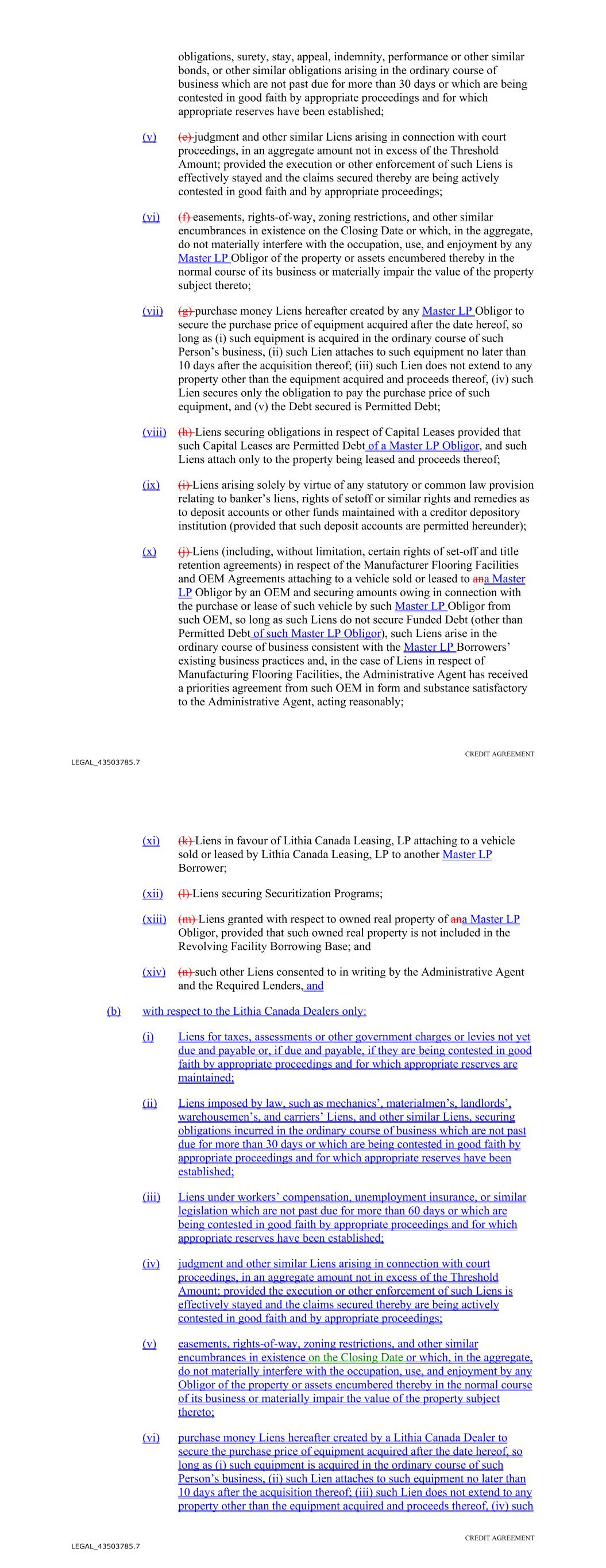 obligations, surety, stay, appeal, indemnity, performance or other similar bonds, or other similar obligations arising in the ordinary course of business which are not past due for more than 30 days or which are being contested in good faith by appropriate proceedings and for which appropriate reserves have been established;

(v) (e) judgment and other similar Liens arising in connection with court proceedings, in an aggregate amount not in excess of the Threshold Amount; provided the execution or other enforcement of such Liens is effectively stayed and the claims secured thereby are being actively contested in good faith and by appropriate proceedings;

(vi) (f) easements, rights-of-way, zoning restrictions, and other similar encumbrances in existence on the Closing Date or which, in the aggregate, do not materially interfere with the occupation, use, and enjoyment by any Master LP Obligor of the property or assets encumbered thereby in the normal course of its business or materially impair the value of the property subject thereto;

(vii) (g) purchase money Liens hereafter created by any Master LP Obligor to secure the purchase price of equipment acquired after the date hereof, so long as (i) such equipment is acquired in the ordinary course of such Person's business, (ii) such Lien attaches to such equipment no later than 10 days after the acquisition thereof; (iii) such Lien does not extend to any property other than the equipment acquired and proceeds thereof, (iv) such Lien secures only the obligation to pay the purchase price of such equipment, and (v) the Debt secured is Permitted Debt;

(viii) (h) Liens securing obligations in respect of Capital Leases provided that such Capital Leases are Permitted Debt of a Master LP Obligor, and such Liens attach only to the property being leased and proceeds thereof;

(ix) (i) Liens arising solely by virtue of any statutory or common law provision relating to banker's liens, rights of setoff or similar rights and remedies as to deposit accounts or other funds maintained with a creditor depository institution (provided that such deposit accounts are permitted hereunder);

(x) (j) Liens (including, without limitation, certain rights of set-off and title retention agreements) in respect of the Manufacturer Flooring Facilities and OEM Agreements attaching to a vehicle sold or leased to ana Master LP Obligor by an OEM and securing amounts owing in connection with the purchase or lease of such vehicle by such Master LP Obligor from such OEM, so long as such Liens do not secure Funded Debt (other than Permitted Debt of such Master LP Obligor), such Liens arise in the ordinary course of business consistent with the Master LP Borrowers' existing business practices and, in the case of Liens in respect of Manufacturing Flooring Facilities, the Administrative Agent has received a priorities agreement from such OEM in form and substance satisfactory to the Administrative Agent, acting reasonably;

CREDIT AGREEMENT
LEGAL_43503785.7

(xi) (k) Liens in favour of Lithia Canada Leasing, LP attaching to a vehicle sold or leased by Lithia Canada Leasing, LP to another Master LP Borrower;

(xii) (l) Liens securing Securitization Programs;

(xiii) (m) Liens granted with respect to owned real property of ana Master LP Obligor, provided that such owned real property is not included in the Revolving Facility Borrowing Base; and

(xiv) (n) such other Liens consented to in writing by the Administrative Agent and the Required Lenders, and

(b) with respect to the Lithia Canada Dealers only:

(i) Liens for taxes, assessments or other government charges or levies not yet due and payable or, if due and payable, if they are being contested in good faith by appropriate proceedings and for which appropriate reserves are maintained;

(ii) Liens imposed by law, such as mechanics', materialmen's, landlords', warehousemen's, and carriers' Liens, and other similar Liens, securing obligations incurred in the ordinary course of business which are not past due for more than 30 days or which are being contested in good faith by appropriate proceedings and for which appropriate reserves have been established;

(iii) Liens under workers' compensation, unemployment insurance, or similar legislation which are not past due for more than 60 days or which are being contested in good faith by appropriate proceedings and for which appropriate reserves have been established;

(iv) judgment and other similar Liens arising in connection with court proceedings, in an aggregate amount not in excess of the Threshold Amount; provided the execution or other enforcement of such Liens is effectively stayed and the claims secured thereby are being actively contested in good faith and by appropriate proceedings;

(v) easements, rights-of-way, zoning restrictions, and other similar encumbrances in existence on the Closing Date or which, in the aggregate, do not materially interfere with the occupation, use, and enjoyment by any Obligor of the property or assets encumbered thereby in the normal course of its business or materially impair the value of the property subject thereto;

(vi) purchase money Liens hereafter created by a Lithia Canada Dealer to secure the purchase price of equipment acquired after the date hereof, so long as (i) such equipment is acquired in the ordinary course of such Person's business, (ii) such Lien attaches to such equipment no later than 10 days after the acquisition thereof; (iii) such Lien does not extend to any property other than the equipment acquired and proceeds thereof, (iv) such

CREDIT AGREEMENT
LEGAL_43503785.7